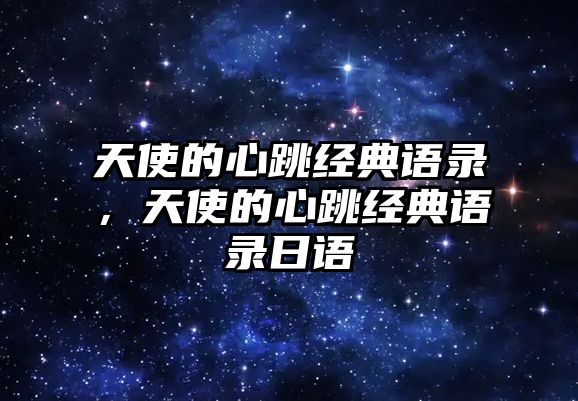 天使的心跳经典语录，天使的心跳经典语录日语